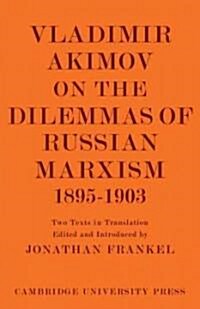 VLADIMIR AKIMOV ON THE DILEMMAS OF RUSSIAN MARXISM 1895-1903

Two Texts in Translation
Edited and Introduced by
JONATHAN FRANKEL

CAMBRIDGE UNIVERSITY PRESS